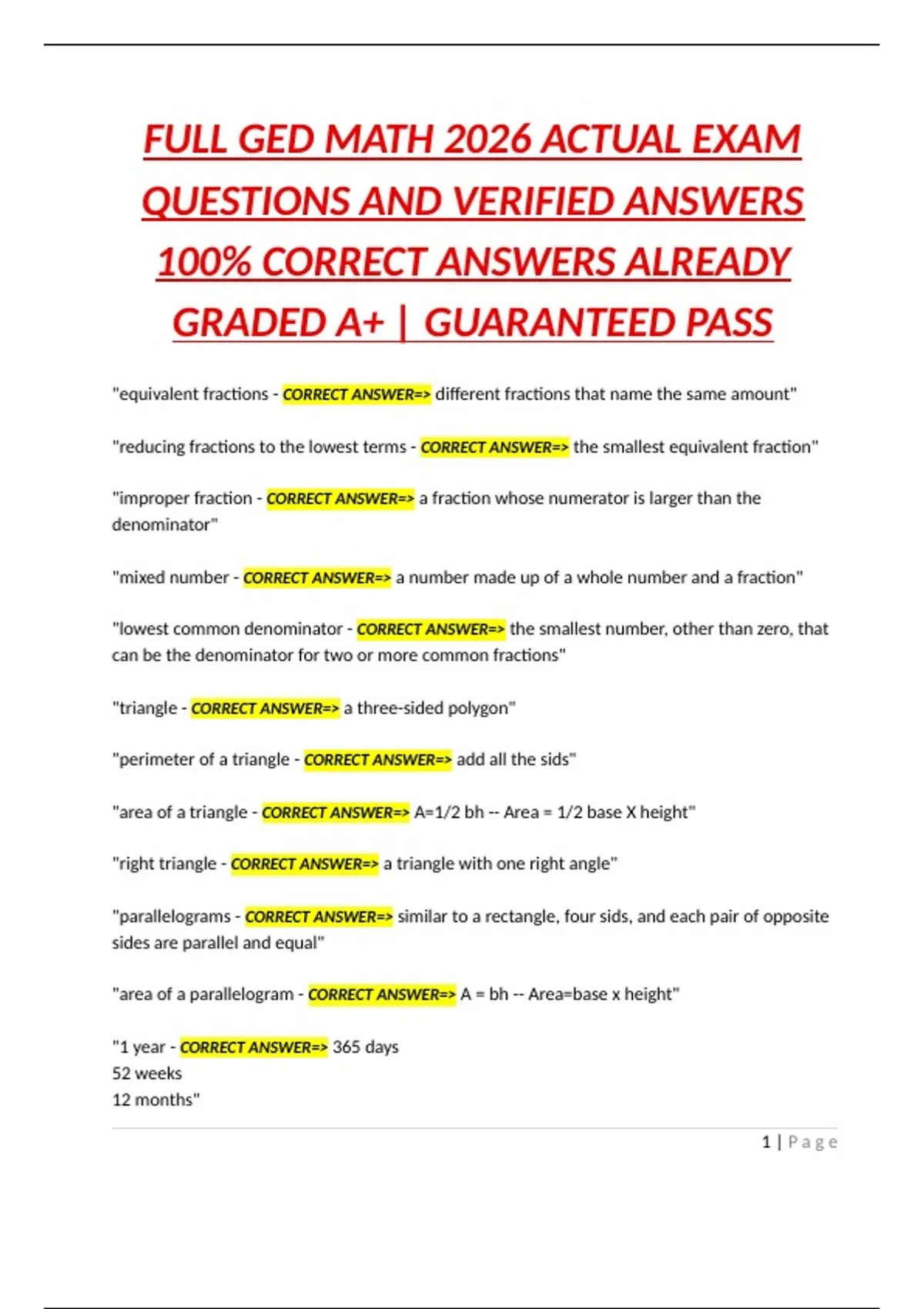 FULL GED MATH 2026 ACTUAL EXAM QUESTIONS AND VERIFIED ANSWERS 100% CORRECT ANSWERS ALREADY GRADED A+ | GUARANTEED PASS

"equivalent fractions - CORRECT ANSWER=> different fractions that name the same amount"

"reducing fractions to the lowest terms - CORRECT ANSWER=> the smallest equivalent fraction"

"improper fraction - CORRECT ANSWER=> a fraction whose numerator is larger than the denominator"

"mixed number - CORRECT ANSWER=> a number made up of a whole number and a fraction"

"lowest common denominator - CORRECT ANSWER=> the smallest number, other than zero, that can be the denominator for two or more common fractions"

"triangle - CORRECT ANSWER=> a three-sided polygon"

"perimeter of a triangle - CORRECT ANSWER=> add all the sids"

"area of a triangle - CORRECT ANSWER=> A=1/2 bh -- Area = 1/2 base X height"

"right triangle - CORRECT ANSWER=> a triangle with one right angle"

"parallelograms - CORRECT ANSWER=> similar to a rectangle, four sids, and each pair of opposite sides are parallel and equal"

"area of a parallelogram - CORRECT ANSWER=> A = bh -- Area=base x height"

"1 year - CORRECT ANSWER=> 365 days
52 weeks
12 months"

1 | Page